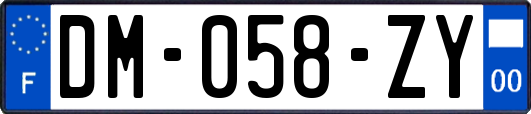 F
DM-058-ZY
00